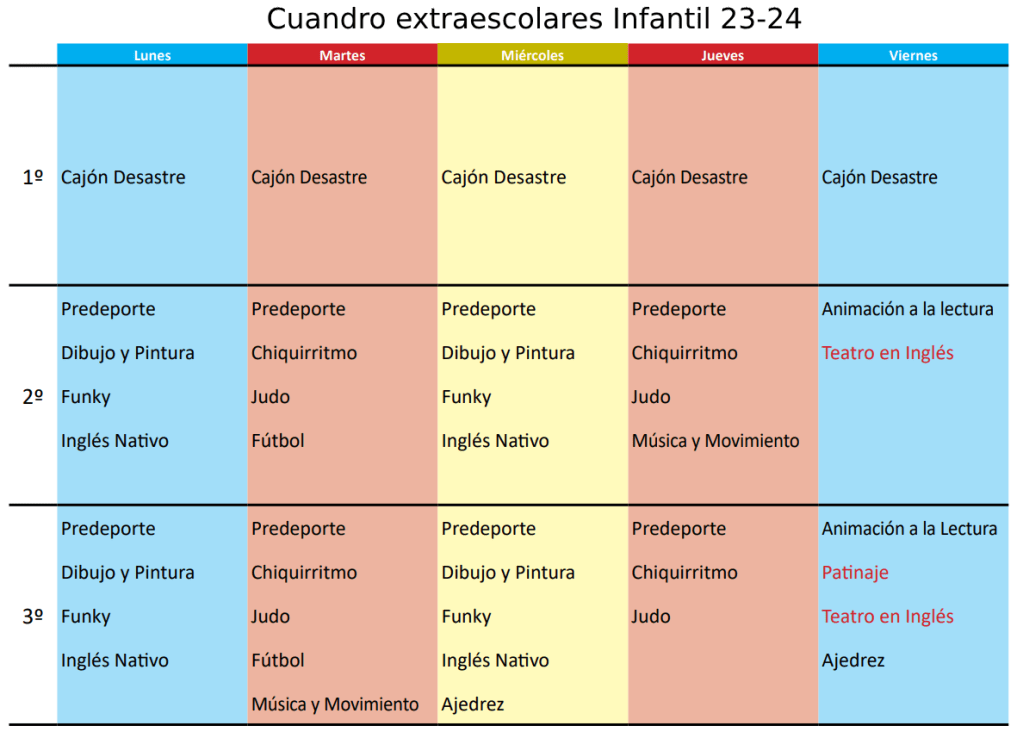 Cuandro extraescolares Infantil 23-24

| | Lunes | Martes | Miércoles | Jueves | Viernes |
|---|---|---|---|---|---|
| 1º | Cajón Desastre | Cajón Desastre | Cajón Desastre | Cajón Desastre | Cajón Desastre |
| 2º | Predeporte<br>Dibujo y Pintura<br>Funky<br>Inglés Nativo | Predeporte<br>Chiquirritmo<br>Judo<br>Fútbol | Predeporte<br>Dibujo y Pintura<br>Funky<br>Inglés Nativo | Predeporte<br>Chiquirritmo<br>Judo<br>Música y Movimiento | Animación a la lectura<br>Teatro en Inglés |
| 3º | Predeporte<br>Dibujo y Pintura<br>Funky<br>Inglés Nativo | Predeporte<br>Chiquirritmo<br>Judo<br>Fútbol<br>Música y Movimiento | Predeporte<br>Dibujo y Pintura<br>Funky<br>Inglés Nativo<br>Ajedrez | Predeporte<br>Chiquirritmo<br>Judo | Animación a la Lectura<br>Patinaje<br>Teatro en Inglés<br>Ajedrez |